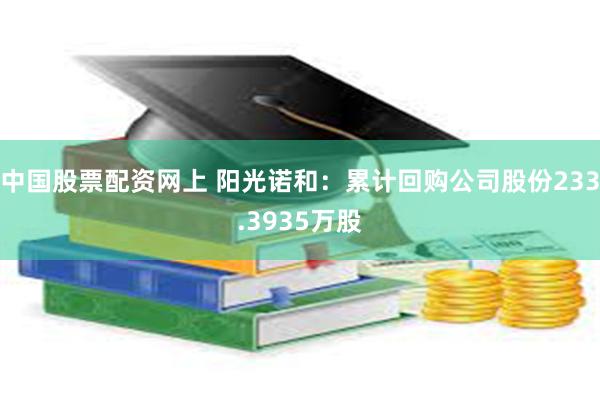 中国股票配资网上 阳光诺和：累计回购公司股份233.3935万股